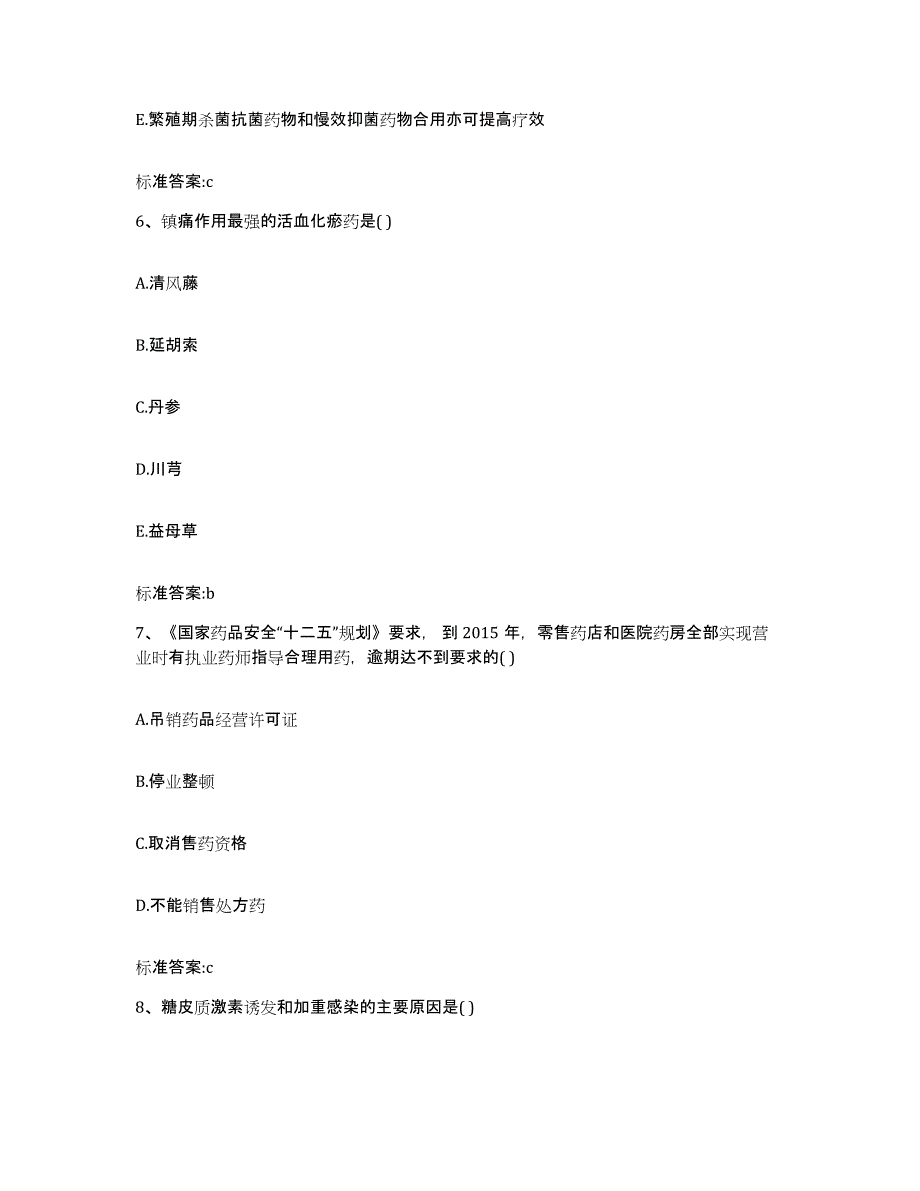 E.繁殖期杀菌抗菌药物和慢效抑菌药物合用亦可提高疗效

标准答案:c

6、镇痛作用最强的活血化瘀药是( )

A.清风藤

B.延胡索

C.丹参

D.川芎

E.益母草

标准答案:b

7、《国家药品安全“十二五”规划》要求，到 2015 年，零售药店和医院药房全部实现营业时有执业药师指导合理用药，逾期达不到要求的( )

A.吊销药品经营许可证

B.停业整顿

C.取消售药资格

D.不能销售处方药

标准答案:c

8、糖皮质激素诱发和加重感染的主要原因是( )